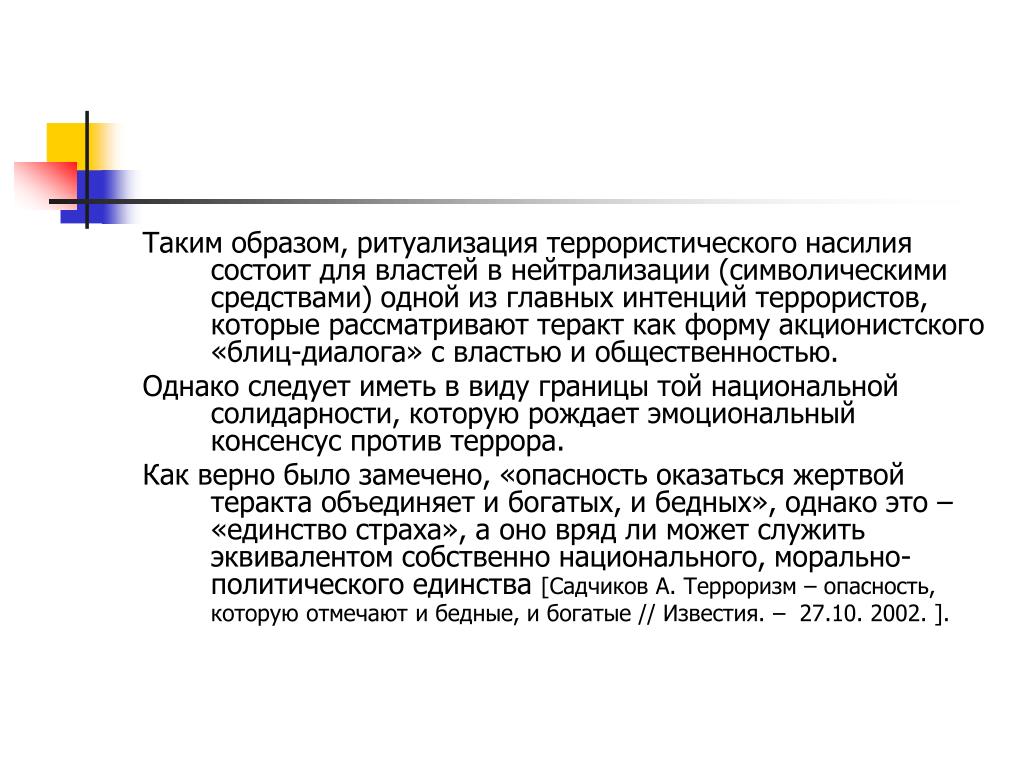 Таким образом, ритуализация террористического насилия состоит для властей в нейтрализации (символическими средствами) одной из главных интенций террористов, которые рассматривают теракт как форму акционистского «блиц-диалога» с властью и общественностью.

Однако следует иметь в виду границы той национальной солидарности, которую рождает эмоциональный консенсус против террора.

Как верно было замечено, «опасность оказаться жертвой теракта объединяет и богатых, и бедных», однако это – «единство страха», а оно вряд ли может служить эквивалентом собственно национального, морально-политического единства [Садчиков А. Терроризм – опасность, которую отмечают и бедные, и богатые // Известия. – 27.10. 2002. ].